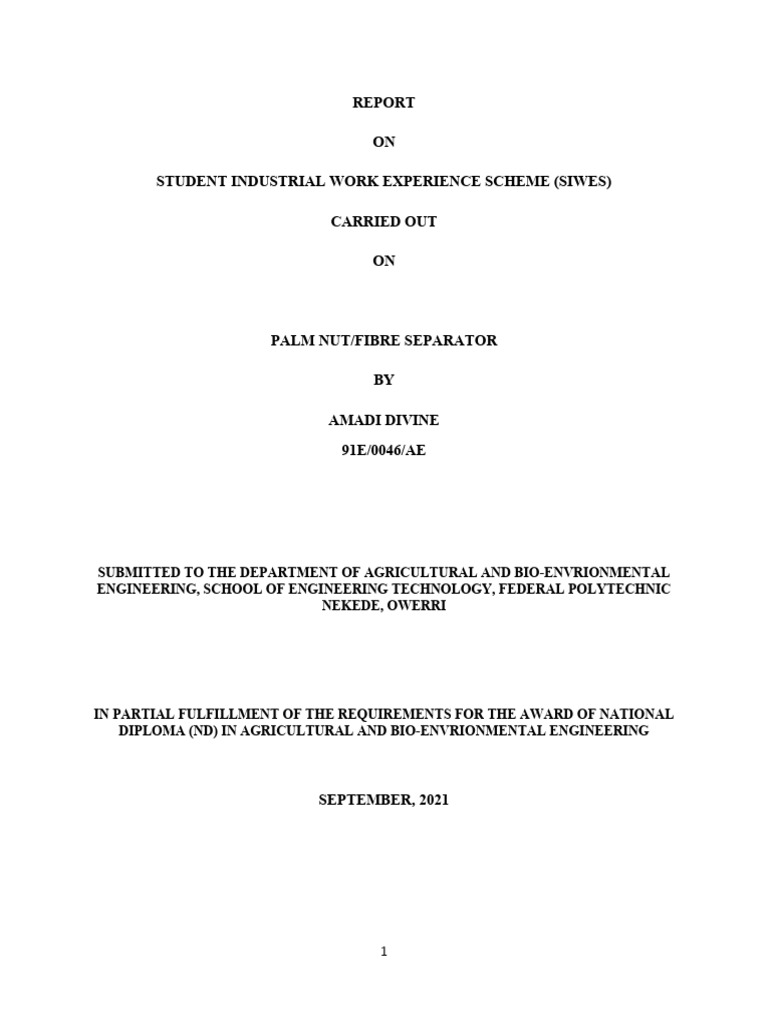 REPORT

ON

STUDENT INDUSTRIAL WORK EXPERIENCE SCHEME (SIWES)

CARRIED OUT

ON

PALM NUT/FIBRE SEPARATOR

BY

AMADI DIVINE

91E/0046/AE

SUBMITTED TO THE DEPARTMENT OF AGRICULTURAL AND BIO-ENVRIONMENTAL ENGINEERING, SCHOOL OF ENGINEERING TECHNOLOGY, FEDERAL POLYTECHNIC NEKEDE, OWERRI

IN PARTIAL FULFILLMENT OF THE REQUIREMENTS FOR THE AWARD OF NATIONAL DIPLOMA (ND) IN AGRICULTURAL AND BIO-ENVRIONMENTAL ENGINEERING

SEPTEMBER, 2021

1